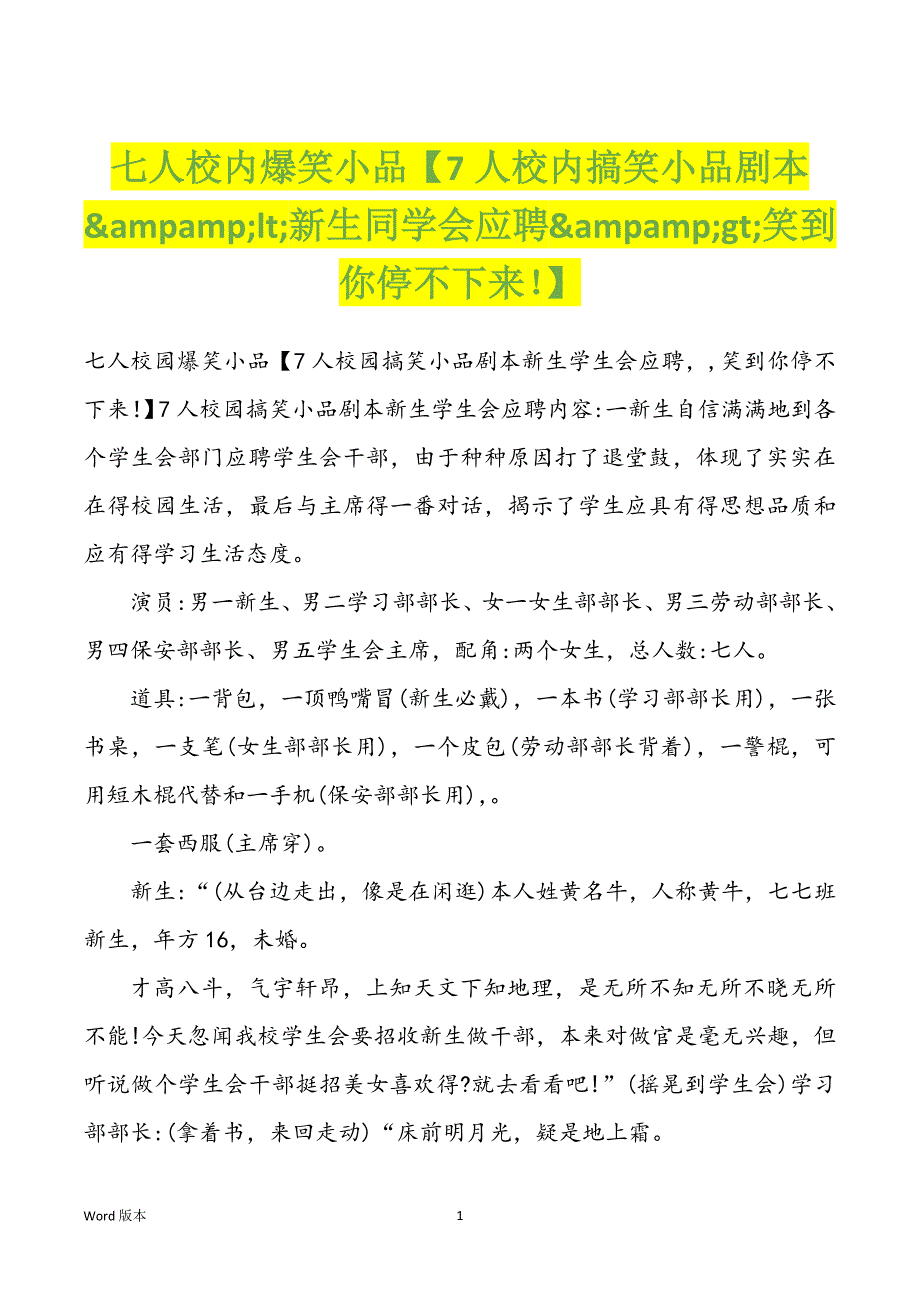 七人校内爆笑小品【7 人校内搞笑小品剧本&ampamp;lt;新生同学会应聘&ampamp;gt;笑到你停不下来！】

七人校园爆笑小品【7人校园搞笑小品剧本新生学生会应聘，，笑到你停不下来！】7人校园搞笑小品剧本新生学生会应聘内容:一新生自信满满地到各个学生会部门应聘学生会干部，由于种种原因打了退堂鼓，体现了实实在在得校园生活，最后与主席得一番对话，揭示了学生应具有得思想品质和应有得学习生活态度。

演员:男一新生、男二学习部部长、女一女生部部长、男三劳动部部长、男四保安部部长、男五学生会主席，配角:两个女生，总人数:七人。

道具:一背包，一顶鸭嘴冒(新生必戴)，一本书(学习部部长用)，一张书桌，一支笔(女生部部长用)，一个皮包(劳动部部长背着)，一警棍，可用短木棍代替和一手机(保安部部长用)，。

一套西服(主席穿)。

新生:“(从台边走出，像是在闲逛)本人姓黄名牛，人称黄牛，七七班新生，年方16，未婚。

才高八斗，气宇轩昂，上知天文下知地理，是无所不知无所不晓无所不能!今天忽闻我校学生会要招收新生做干部，本来对做官是毫无兴趣，但听说做个学生会干部挺招美女喜欢得?就去看看吧!”(摇晃到学生会)学习部部长:(拿着书，来回走动)“床前明月光，疑是地上霜。

Word 版本 1